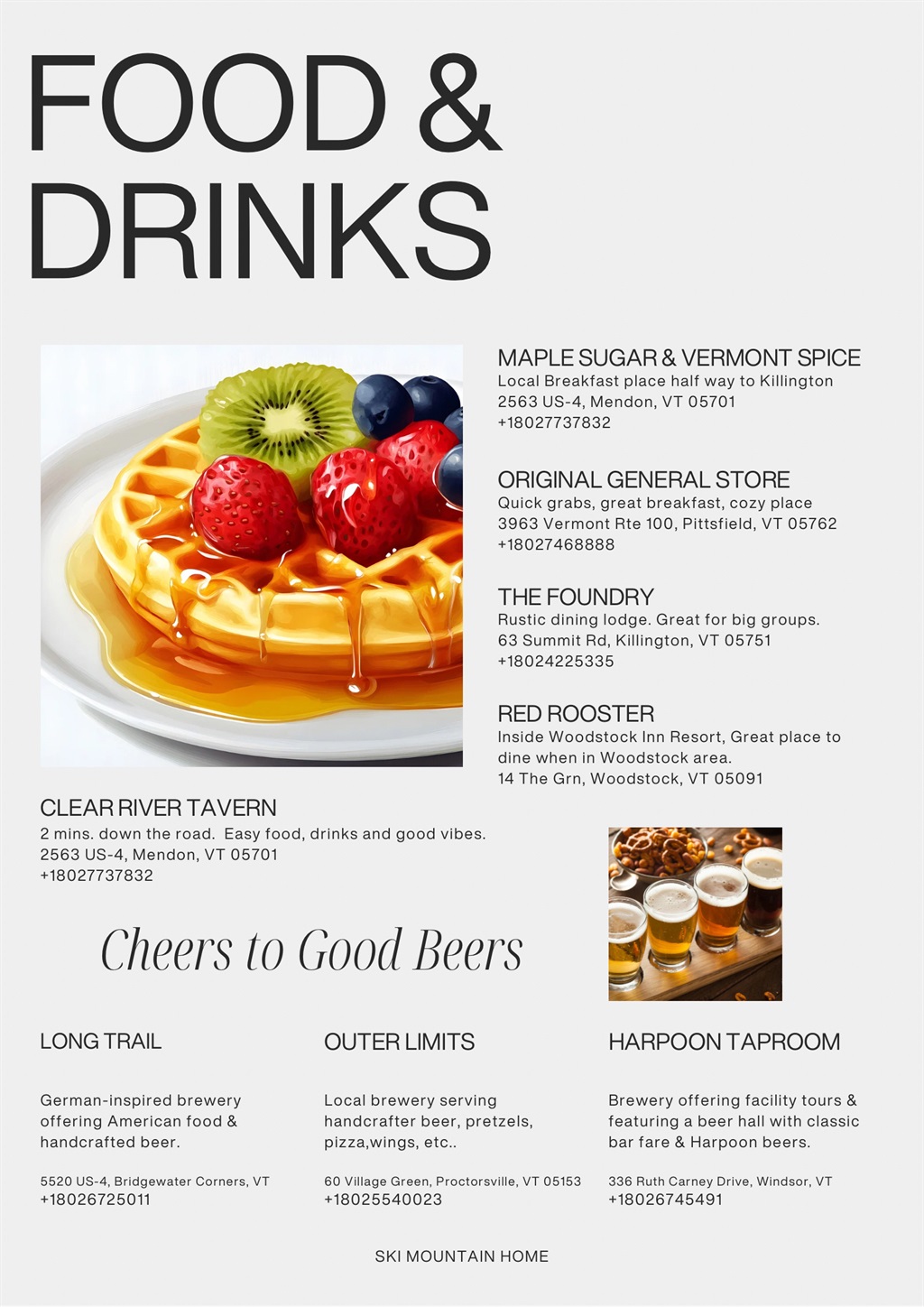 FOOD & DRINKS

MAPLE SUGAR & VERMONT SPICE
Local Breakfast place half way to Killington
2563 US-4, Mendon, VT 05701
+18027737832

ORIGINAL GENERAL STORE
Quick grabs, great breakfast, cozy place
3963 Vermont Rte 100, Pittsfield, VT 05762
+18027468888

THE FOUNDRY
Rustic dining lodge. Great for big groups.
63 Summit Rd, Killington, VT 05751
+18024225335

RED ROOSTER
Inside Woodstock Inn Resort, Great place to dine when in Woodstock area.
14 The Grn, Woodstock, VT 05091

CLEAR RIVER TAVERN
2 mins. down the road. Easy food, drinks and good vibes.
2563 US-4, Mendon, VT 05701
+18027737832

Cheers to Good Beers

LONG TRAIL

German-inspired brewery offering American food & handcrafted beer.

5520 US-4, Bridgewater Corners, VT
+18026725011

OUTER LIMITS

Local brewery serving handcrafter beer, pretzels, pizza,wings, etc..

60 Village Green, Proctorsville, VT 05153
+18025540023

HARPOON TAPROOM

Brewery offering facility tours & featuring a beer hall with classic bar fare & Harpoon beers.

336 Ruth Carney Drive, Windsor, VT
+18026745491

SKI MOUNTAIN HOME